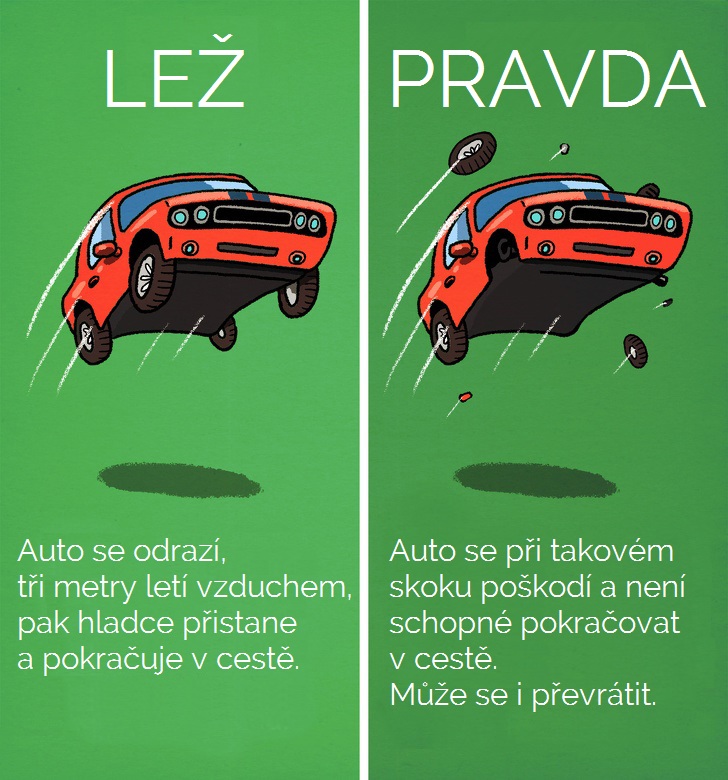 LEŽ

Auto se odrazí, tři metry letí vzduchem, pak hladce přistane a pokračuje v cestě.

PRAVDA

Auto se při takovém skoku poškodí a není schopné pokračovat v cestě.
Může se i převrátit.